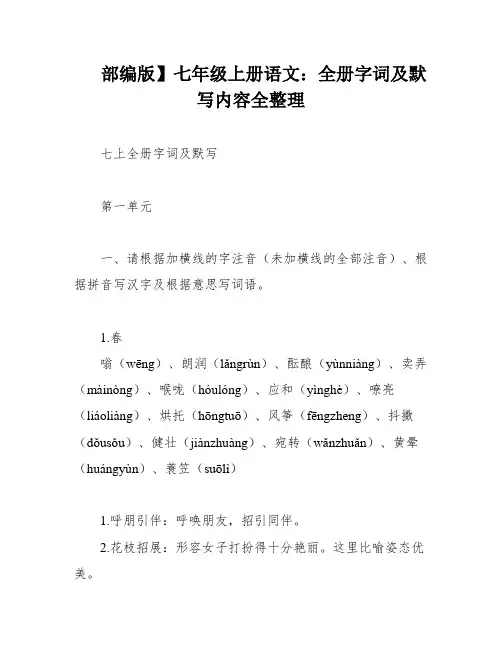 部编版】七年级上册语文：全册字词及默写内容全整理

七上全册字词及默写

第一单元

一、请根据加横线的字注音（未加横线的全部注音）、根据拼音写汉字及根据意思写词语。

1.春
嗡（wēng）、朗润（lǎngrùn）、酝酿（yùnniàng）、卖弄（màinòng）、喉咙（hóulóng）、应和（yìnghè）、嘹亮（liáoliàng）、烘托（hōngtuō）、风筝（fēngzheng）、抖擞（dǒusǒu）、健壮（jiànzhuàng）、宛转（wǎnzhuǎn）、黄晕（huángyùn）、蓑笠（suōlì）

1.呼朋引伴：呼唤朋友，招引同伴。
2.花枝招展：形容女子打扮得十分艳丽。这里比喻姿态优美。